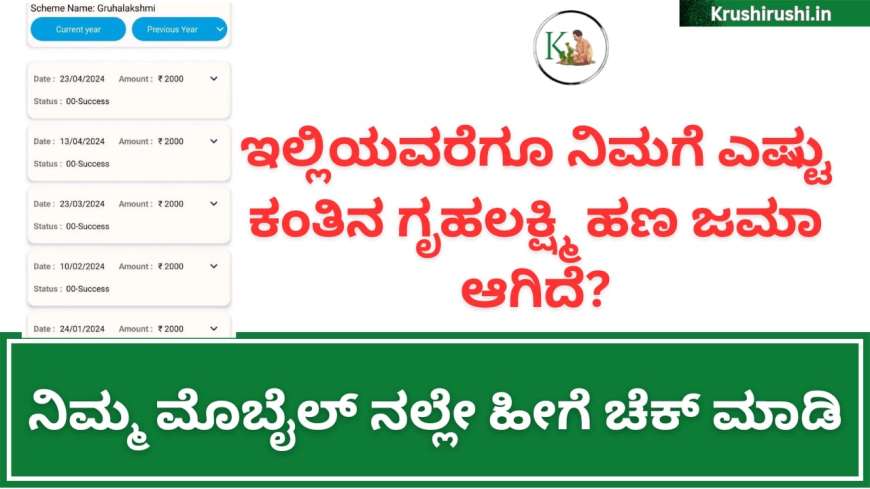 Scheme Name: Gruhalakshmi

Current year

Previous Year

Date : 23/04/2024 Amount : ₹ 2000

Status : 00-Success

Date : 13/04/2024 Amount : ₹ 2000

Status : 00-Success

Date : 23/03/2024 Amount : ₹ 2000

Status : 00-Success

Date : 10/02/2024 Amount : ₹ 2000

Status : 00-Success

Date : 24/01/2024 Amount : ₹ 2000

Krushirushi.in

K

ಇಲ್ಲಿಯವರೆಗೂ ನಿಮಗೆ ಎಷ್ಟು ಕಂತಿನ ಗೃಹಲಕ್ಷ್ಮಿ ಹಣ ಜಮಾ ಆಗಿದೆ?

ನಿಮ್ಮ ಮೊಬೈಲ್ ನಲ್ಲೇ ಹೀಗೆ ಚೆಕ್ ಮಾಡಿ